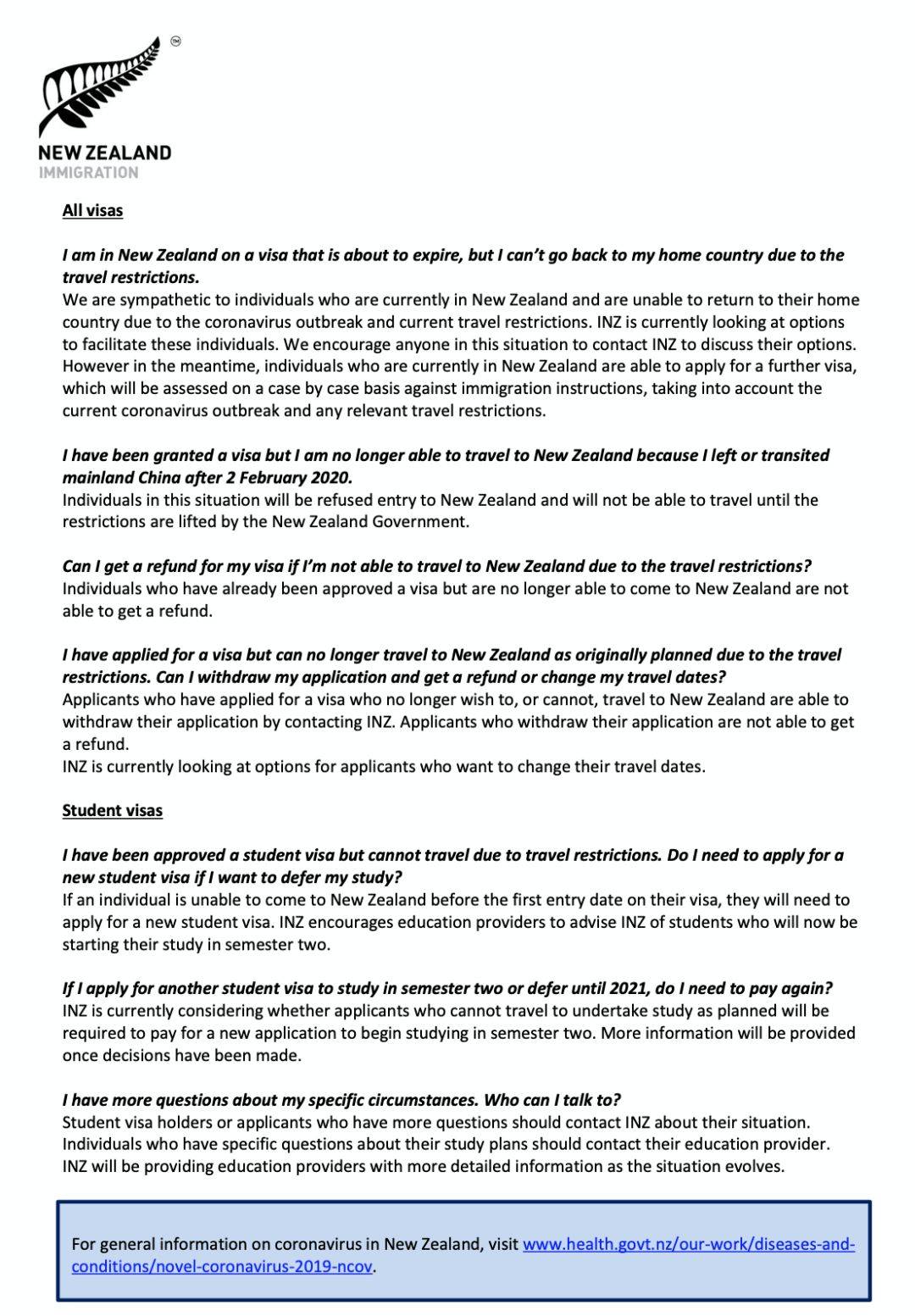 ™

NEW ZEALAND
IMMIGRATION

All visas

I am in New Zealand on a visa that is about to expire, but I can't go back to my home country due to the travel restrictions.
We are sympathetic to individuals who are currently in New Zealand and are unable to return to their home country due to the coronavirus outbreak and current travel restrictions. INZ is currently looking at options to facilitate these individuals. We encourage anyone in this situation to contact INZ to discuss their options. However in the meantime, individuals who are currently in New Zealand are able to apply for a further visa, which will be assessed on a case by case basis against immigration instructions, taking into account the current coronavirus outbreak and any relevant travel restrictions.

I have been granted a visa but I am no longer able to travel to New Zealand because I left or transited mainland China after 2 February 2020.
Individuals in this situation will be refused entry to New Zealand and will not be able to travel until the restrictions are lifted by the New Zealand Government.

Can I get a refund for my visa if I'm not able to travel to New Zealand due to the travel restrictions?
Individuals who have already been approved a visa but are no longer able to come to New Zealand are not able to get a refund.

I have applied for a visa but can no longer travel to New Zealand as originally planned due to the travel restrictions. Can I withdraw my application and get a refund or change my travel dates?
Applicants who have applied for a visa who no longer wish to, or cannot, travel to New Zealand are able to withdraw their application by contacting INZ. Applicants who withdraw their application are not able to get a refund.
INZ is currently looking at options for applicants who want to change their travel dates.

Student visas

I have been approved a student visa but cannot travel due to travel restrictions. Do I need to apply for a new student visa if I want to defer my study?
If an individual is unable to come to New Zealand before the first entry date on their visa, they will need to apply for a new student visa. INZ encourages education providers to advise INZ of students who will now be starting their study in semester two.

If I apply for another student visa to study in semester two or defer until 2021, do I need to pay again?
INZ is currently considering whether applicants who cannot travel to undertake study as planned will be required to pay for a new application to begin studying in semester two. More information will be provided once decisions have been made.

I have more questions about my specific circumstances. Who can I talk to?
Student visa holders or applicants who have more questions should contact INZ about their situation. Individuals who have specific questions about their study plans should contact their education provider. INZ will be providing education providers with more detailed information as the situation evolves.

For general information on coronavirus in New Zealand, visit www.health.govt.nz/our-work/diseases-and-conditions/novel-coronavirus-2019-ncov.